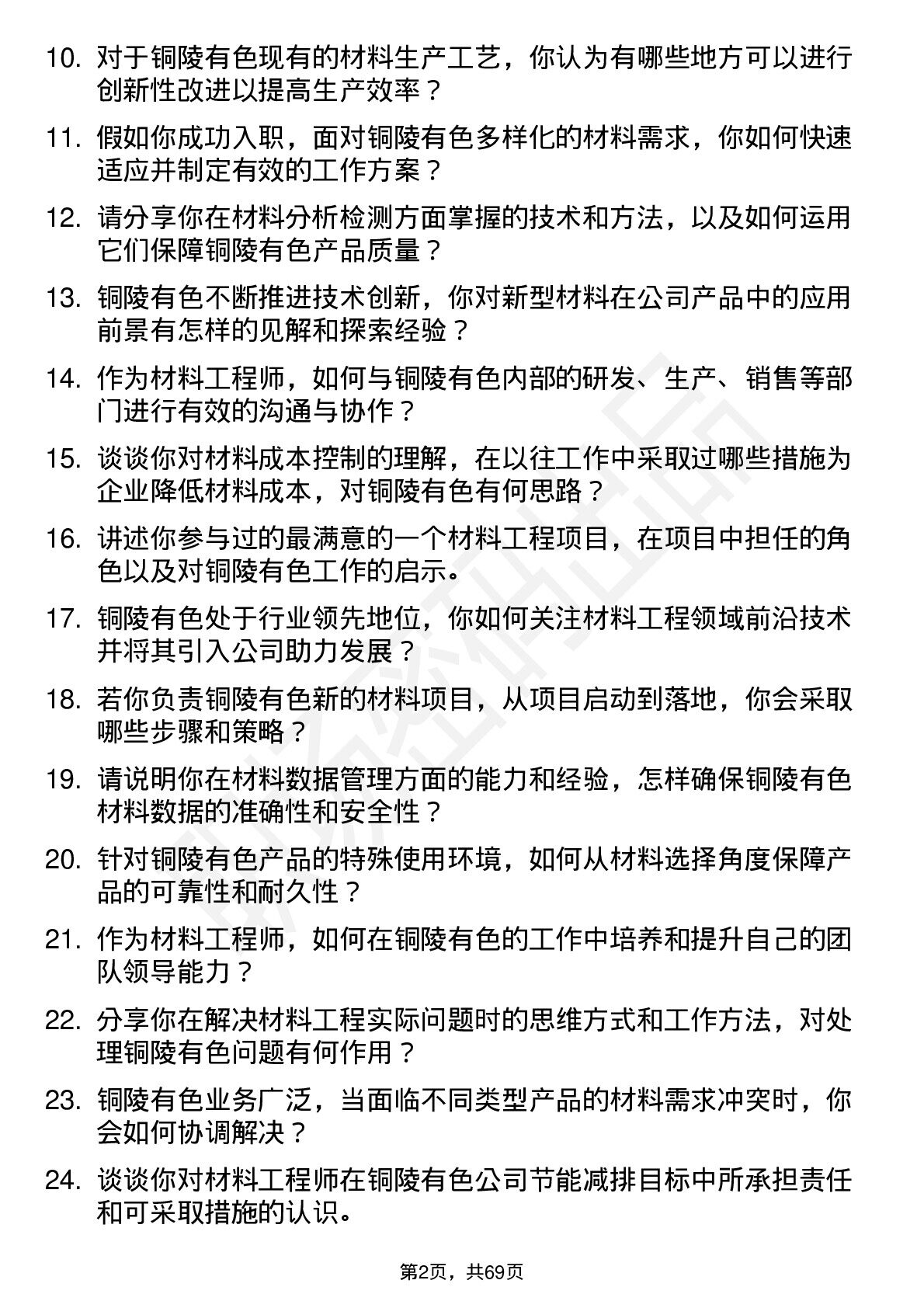 10. 对于铜陵有色现有的材料生产工艺，你认为有哪些地方可以进行创新性改进以提高生产效率？

11. 假如你成功入职，面对铜陵有色多样化的材料需求，你如何快速适应并制定有效的工作方案？

12. 请分享你在材料分析检测方面掌握的技术和方法，以及如何运用它们保障铜陵有色产品质量？

13. 铜陵有色不断推进技术创新，你对新型材料在公司产品中的应用前景有怎样的见解和探索经验？

14. 作为材料工程师，如何与铜陵有色内部的研发、生产、销售等部门进行有效的沟通与协作？

15. 谈谈你对材料成本控制的理解，在以往工作中采取过哪些措施为企业降低材料成本，对铜陵有色有何思路？

16. 讲述你参与过的最满意的一个材料工程项目，在项目中担任的角色以及对铜陵有色工作的启示。

17. 铜陵有色处于行业领先地位，你如何关注材料工程领域前沿技术并将其引入公司助力发展？

18. 若你负责铜陵有色新的材料项目，从项目启动到落地，你会采取哪些步骤和策略？

19. 请说明你在材料数据管理方面的能力和经验，怎样确保铜陵有色材料数据的准确性和安全性？

20. 针对铜陵有色产品的特殊使用环境，如何从材料选择角度保障产品的可靠性和耐久性？

21. 作为材料工程师，如何在铜陵有色的工作中培养和提升自己的团队领导能力？

22. 分享你在解决材料工程实际问题时的思维方式和工作方法，对处理铜陵有色问题有何作用？

23. 铜陵有色业务广泛，当面临不同类型产品的材料需求冲突时，你会如何协调解决？

24. 谈谈你对材料工程师在铜陵有色公司节能减排目标中所承担责任和可采取措施的认识。

第2页，共69页